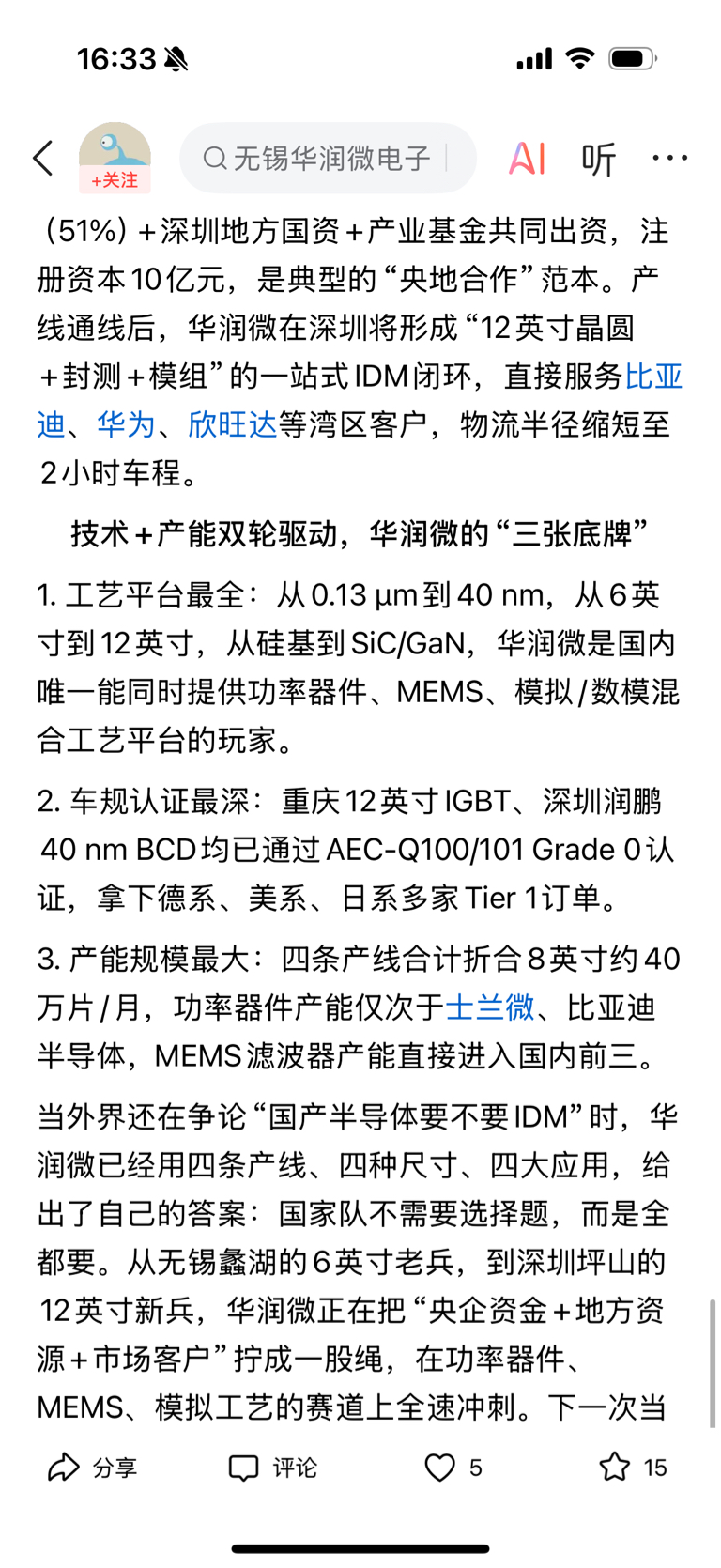 16:33

+关注

无锡华润微电子

AI 听 ···

（51%）＋深圳地方国资＋产业基金共同出资，注册资本10亿元，是典型的“央地合作”范本。产线通线后，华润微在深圳将形成“12英寸晶圆＋封测＋模组”的一站式IDM闭环，直接服务比亚迪、华为、欣旺达等湾区客户，物流半径缩短至2小时车程。

技术＋产能双轮驱动，华润微的“三张底牌”

1. 工艺平台最全：从0.13 μm到40 nm，从6英寸到12英寸，从硅基到SiC/GaN，华润微是国内唯一能同时提供功率器件、MEMS、模拟/数模混合工艺平台的玩家。

2. 车规认证最深：重庆12英寸IGBT、深圳润鹏40 nm BCD均已通过AEC-Q100/101 Grade 0认证，拿下德系、美系、日系多家Tier 1订单。

3. 产能规模最大：四条产线合计折合8英寸约40万片/月，功率器件产能仅次于士兰微、比亚迪半导体，MEMS滤波器产能直接进入国内前三。

当外界还在争论“国产半导体要不要IDM”时，华润微已经用四条产线、四种尺寸、四大应用，给出了自己的答案：国家队不需要选择题，而是全都要。从无锡蠡湖的6英寸老兵，到深圳坪山的12英寸新兵，华润微正在把“央企资金＋地方资源＋市场客户”拧成一股绳，在功率器件、MEMS、模拟工艺的赛道上全速冲刺。下一次当

分享 评论 5 15